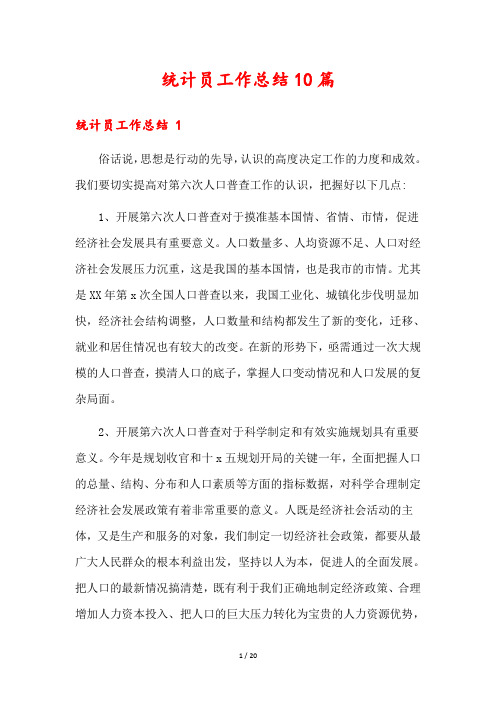 统计员工作总结10篇

统计员工作总结 1

俗话说，思想是行动的先导，认识的高度决定工作的力度和成效。我们要切实提高对第六次人口普查工作的认识，把握好以下几点:

1、开展第六次人口普查对于摸准基本国情、省情、市情，促进经济社会发展具有重要意义。人口数量多、人均资源不足、人口对经济社会发展压力沉重，这是我国的基本国情，也是我市的市情。尤其是XX年第x次全国人口普查以来，我国工业化、城镇化步伐明显加快，经济社会结构调整，人口数量和结构都发生了新的变化，迁移、就业和居住情况也有较大的改变。在新的形势下，亟需通过一次大规模的人口普查，摸清人口的底子，掌握人口变动情况和人口发展的复杂局面。

2、开展第六次人口普查对于科学制定和有效实施规划具有重要意义。今年是规划收官和十x五规划开局的关键一年，全面把握人口的总量、结构、分布和人口素质等方面的指标数据，对科学合理制定经济社会发展政策有着非常重要的意义。人既是经济社会活动的主体，又是生产和服务的对象，我们制定一切经济社会政策，都要从最广大人民群众的根本利益出发，坚持以人为本，促进人的全面发展。把人口的最新情况搞清楚，既有利于我们正确地制定经济政策、合理增加人力资本投入、把人口的巨大压力转化为宝贵的人力资源优势，

1 / 20